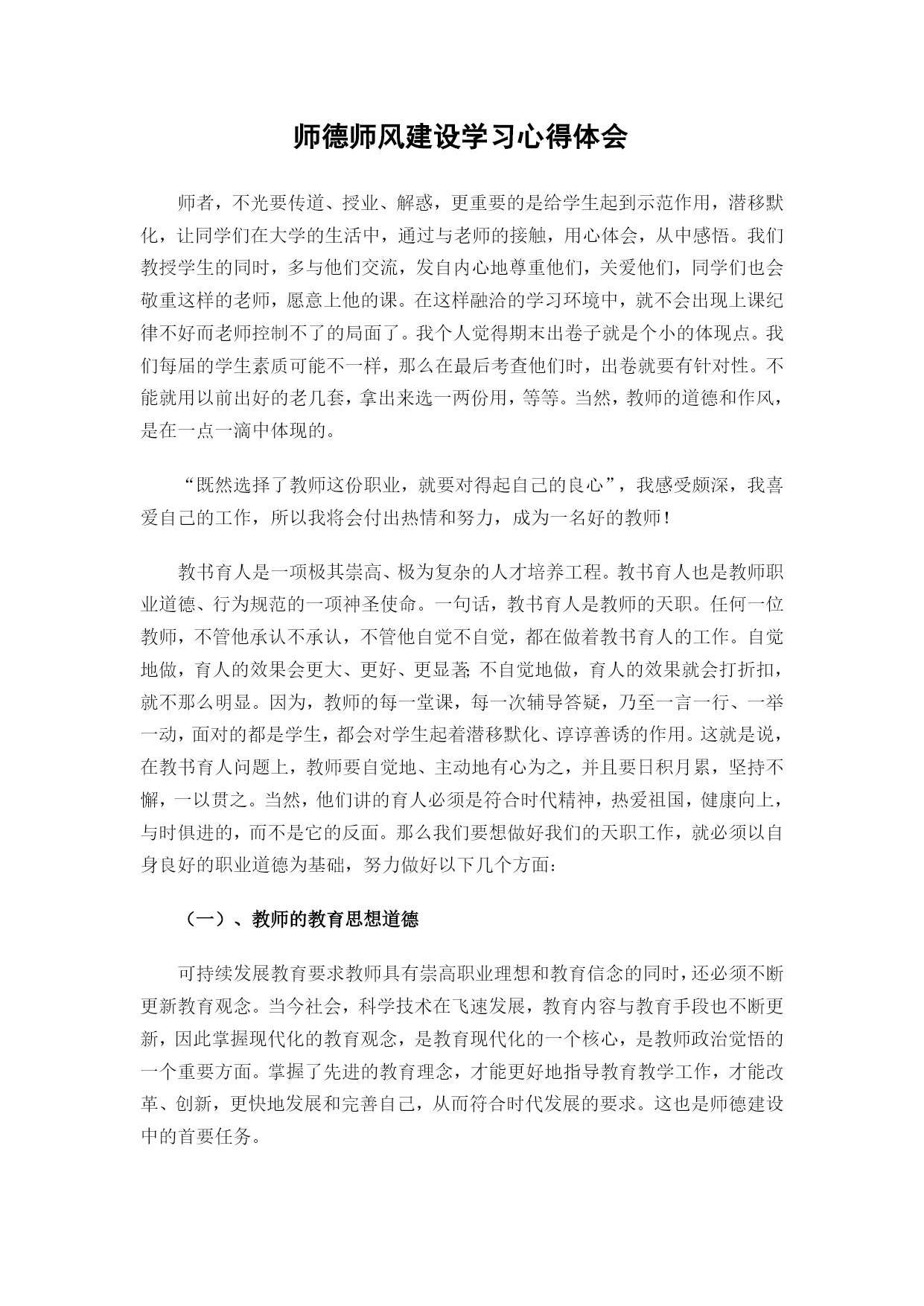 师德师风建设学习心得体会

师者，不光要传道、授业、解惑，更重要的是给学生起到示范作用，潜移默化，让同学们在大学的生活中，通过与老师的接触，用心体会，从中感悟。我们教授学生的同时，多与他们交流，发自内心地尊重他们，关爱他们，同学们也会敬重这样的老师，愿意上他的课。在这样融洽的学习环境中，就不会出现上课纪律不好而老师控制不了的局面了。我个人觉得期末出卷子就是个小的体现点。我们每届的学生素质可能不一样，那么在最后考查他们时，出卷就要有针对性。不能就用以前出好的老几套，拿出来选一两份用，等等。当然，教师的道德和作风，是在一点一滴中体现的。

“既然选择了教师这份职业，就要对得起自己的良心”，我感受颇深，我喜爱自己的工作，所以我将会付出热情和努力，成为一名好的教师！

教书育人是一项极其崇高、极为复杂的人才培养工程。教书育人也是教师职业道德、行为规范的一项神圣使命。一句话，教书育人是教师的天职。任何一位教师，不管他承认不承认，不管他自觉不自觉，都在做着教书育人的工作。自觉地做，育人的效果会更大、更好、更显著;不自觉地做，育人的效果就会打折扣，就不那么明显。因为，教师的每一堂课，每一次辅导答疑，乃至一言一行、一举一动，面对的都是学生，都会对学生起着潜移默化、谆谆善诱的作用。这就是说，在教书育人问题上，教师要自觉地、主动地有心为之，并且要日积月累，坚持不懈，一以贯之。当然，他们讲的育人必须是符合时代精神，热爱祖国，健康向上，与时俱进的，而不是它的反面。那么我们要想做好我们的天职工作，就必须以自身良好的职业道德为基础，努力做好以下几个方面：

（一）、教师的教育思想道德

可持续发展教育要求教师具有崇高职业理想和教育信念的同时，还必须不断更新教育观念。当今社会，科学技术在飞速发展，教育内容与教育手段也不断更新，因此掌握现代化的教育观念，是教育现代化的一个核心，是教师政治觉悟的一个重要方面。掌握了先进的教育理念，才能更好地指导教育教学工作，才能改革、创新，更快地发展和完善自己，从而符合时代发展的要求。这也是师德建设中的首要任务。